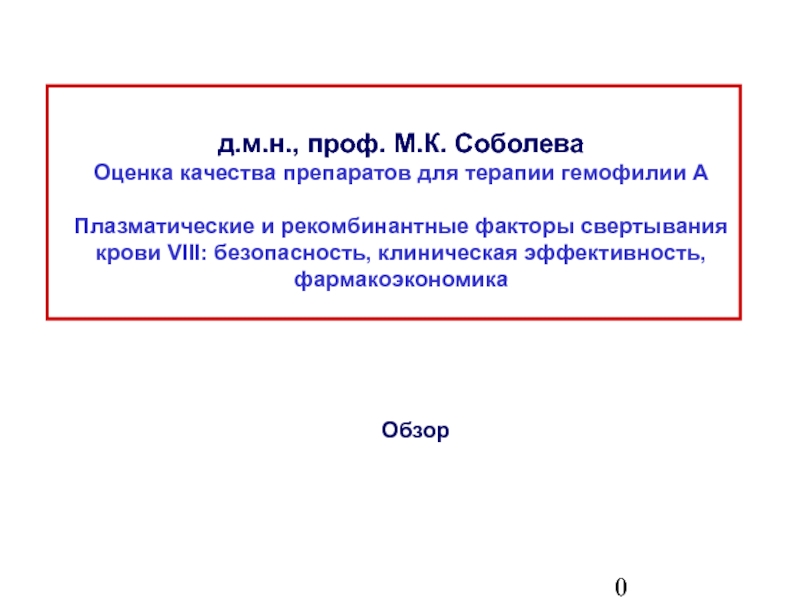 д.м.н., проф. М.К. Соболева

Оценка качества препаратов для терапии гемофилии А

Плазматические и рекомбинантные факторы свертывания крови VIII: безопасность, клиническая эффективность, фармакоэкономика

Обзор

0